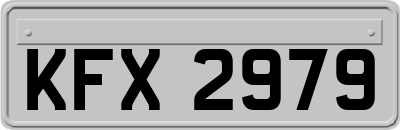 KFX 2979